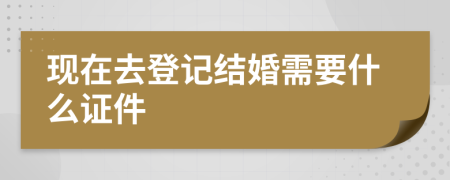 现在去登记结婚需要什么证件